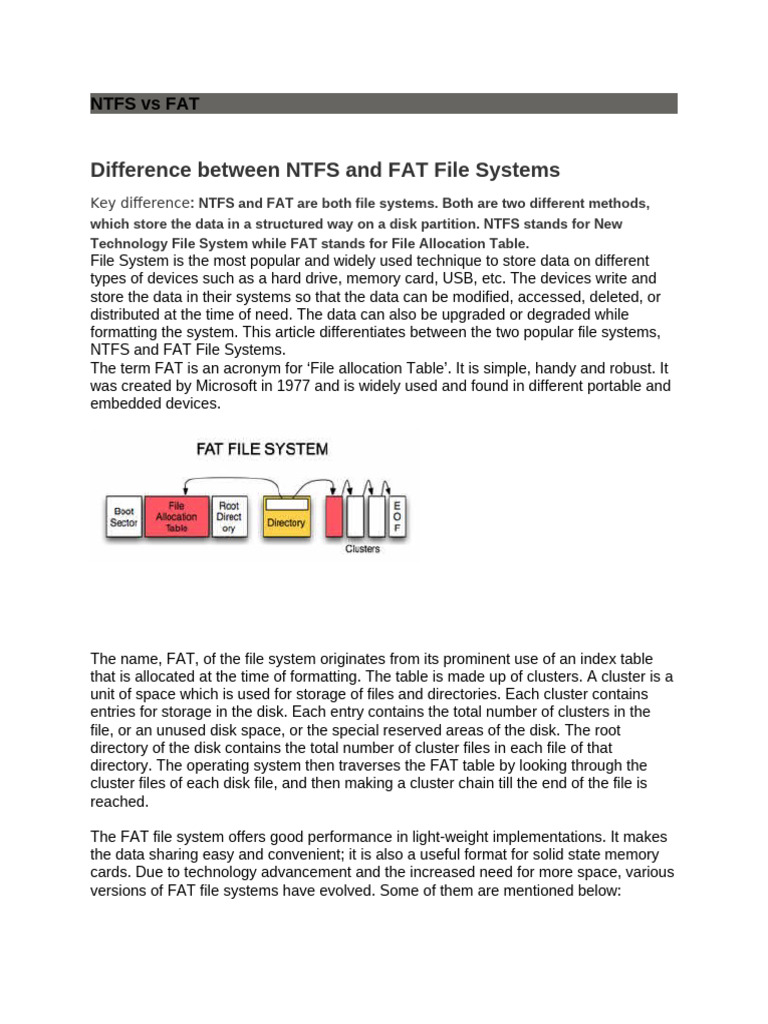 NTFS vs FAT

Difference between NTFS and FAT File Systems

Key difference: NTFS and FAT are both file systems. Both are two different methods, which store the data in a structured way on a disk partition. NTFS stands for New Technology File System while FAT stands for File Allocation Table.
File System is the most popular and widely used technique to store data on different types of devices such as a hard drive, memory card, USB, etc. The devices write and store the data in their systems so that the data can be modified, accessed, deleted, or distributed at the time of need. The data can also be upgraded or degraded while formatting the system. This article differentiates between the two popular file systems, NTFS and FAT File Systems.
The term FAT is an acronym for 'File allocation Table'. It is simple, handy and robust. It was created by Microsoft in 1977 and is widely used and found in different portable and embedded devices.

FAT FILE SYSTEM

Boot Sector

File Allocation Table

Root Direct ory

Directory

E O F

Clusters

The name, FAT, of the file system originates from its prominent use of an index table that is allocated at the time of formatting. The table is made up of clusters. A cluster is a unit of space which is used for storage of files and directories. Each cluster contains entries for storage in the disk. Each entry contains the total number of clusters in the file, or an unused disk space, or the special reserved areas of the disk. The root directory of the disk contains the total number of cluster files in each file of that directory. The operating system then traverses the FAT table by looking through the cluster files of each disk file, and then making a cluster chain till the end of the file is reached.

The FAT file system offers good performance in light-weight implementations. It makes the data sharing easy and convenient; it is also a useful format for solid state memory cards. Due to technology advancement and the increased need for more space, various versions of FAT file systems have evolved. Some of them are mentioned below: